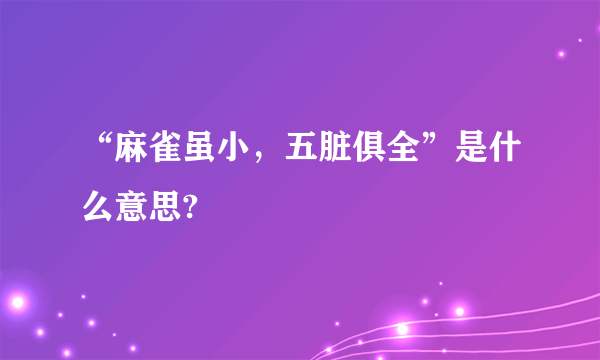 “麻雀虽小，五脏俱全”是什么意思?